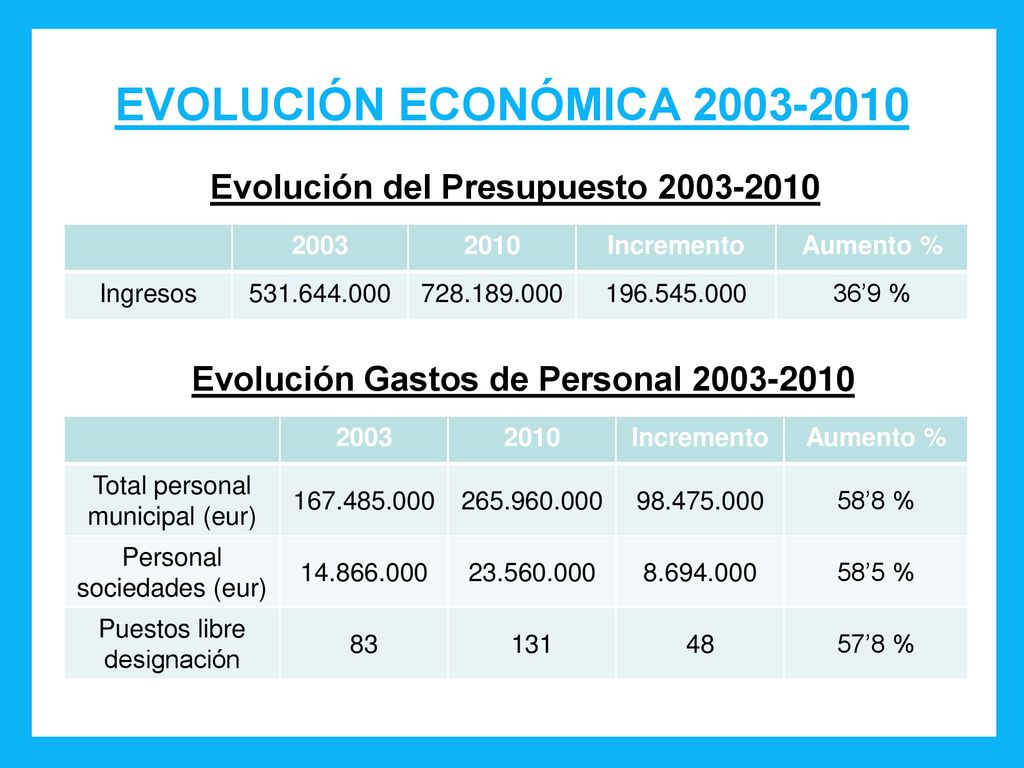 EVOLUCIÓN ECONÓMICA 2003-2010

Evolución del Presupuesto 2003-2010

| | 2003 | 2010 | Incremento | Aumento % |
|---|---|---|---|---|
| Ingresos | 531.644.000 | 728.189.000 | 196.545.000 | 36’9 % |

Evolución Gastos de Personal 2003-2010

| | 2003 | 2010 | Incremento | Aumento % |
|---|---|---|---|---|
| Total personal municipal (eur) | 167.485.000 | 265.960.000 | 98.475.000 | 58’8 % |
| Personal sociedades (eur) | 14.866.000 | 23.560.000 | 8.694.000 | 58’5 % |
| Puestos libre designación | 83 | 131 | 48 | 57’8 % |